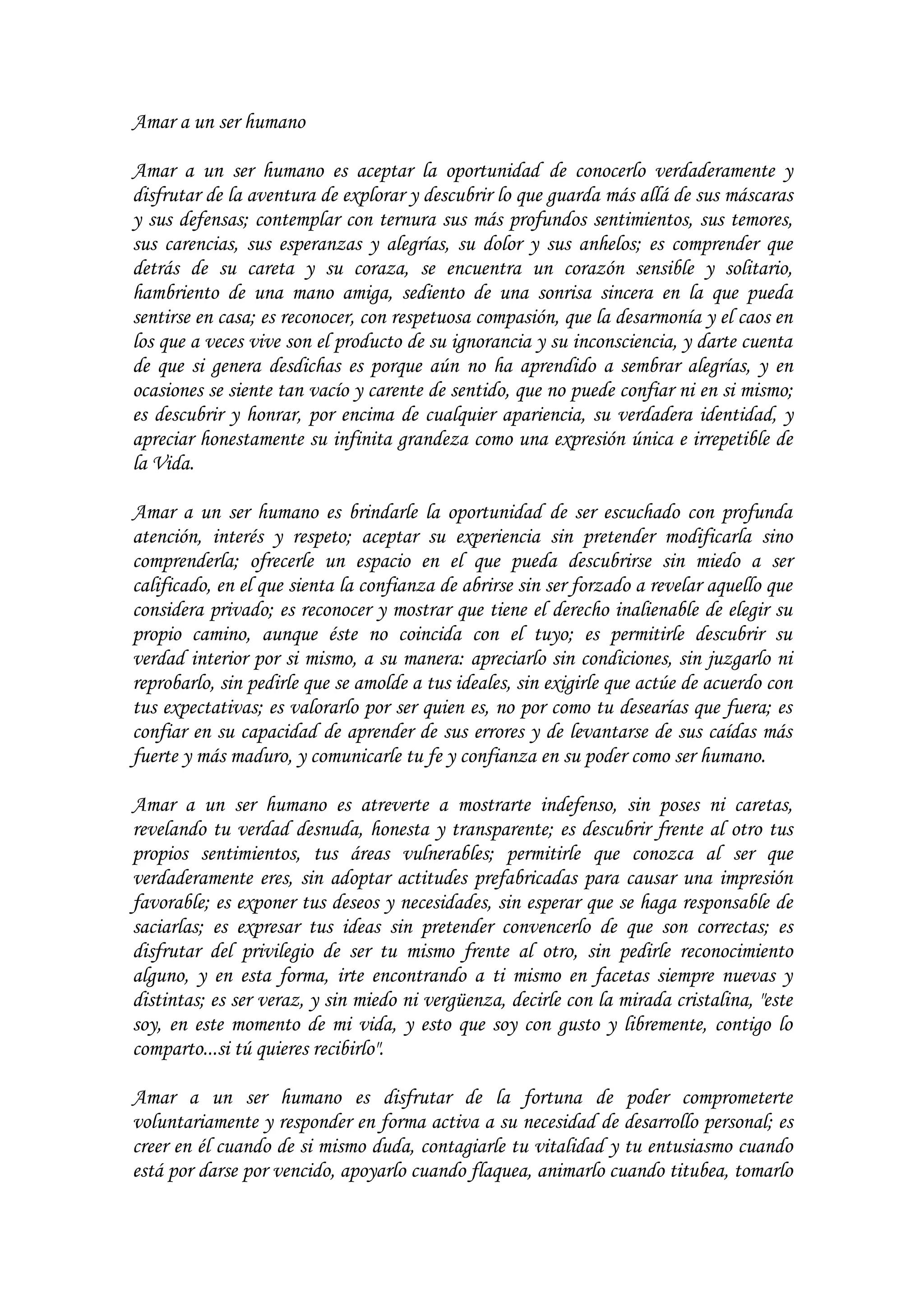 Amar a un ser humano

Amar a un ser humano es aceptar la oportunidad de conocerlo verdaderamente y disfrutar de la aventura de explorar y descubrir lo que guarda más allá de sus máscaras y sus defensas; contemplar con ternura sus más profundos sentimientos, sus temores, sus carencias, sus esperanzas y alegrías, su dolor y sus anhelos; es comprender que detrás de su careta y su coraza, se encuentra un corazón sensible y solitario, hambriento de una mano amiga, sediento de una sonrisa sincera en la que pueda sentirse en casa; es reconocer, con respetuosa compasión, que la desarmonía y el caos en los que a veces vive son el producto de su ignorancia y su inconsciencia, y darte cuenta de que si genera desdichas es porque aún no ha aprendido a sembrar alegrías, y en ocasiones se siente tan vacío y carente de sentido, que no puede confiar ni en si mismo; es descubrir y honrar, por encima de cualquier apariencia, su verdadera identidad, y apreciar honestamente su infinita grandeza como una expresión única e irrepetible de la Vida.

Amar a un ser humano es brindarle la oportunidad de ser escuchado con profunda atención, interés y respeto; aceptar su experiencia sin pretender modificarla sino comprenderla; ofrecerle un espacio en el que pueda descubrirse sin miedo a ser calificado, en el que sienta la confianza de abrirse sin ser forzado a revelar aquello que considera privado; es reconocer y mostrar que tiene el derecho inalienable de elegir su propio camino, aunque éste no coincida con el tuyo; es permitirle descubrir su verdad interior por si mismo, a su manera: apreciarlo sin condiciones, sin juzgarlo ni reprobarlo, sin pedirle que se amolde a tus ideales, sin exigirle que actúe de acuerdo con tus expectativas; es valorarlo por ser quien es, no por como tu desearías que fuera; es confiar en su capacidad de aprender de sus errores y de levantarse de sus caídas más fuerte y más maduro, y comunicarle tu fe y confianza en su poder como ser humano.

Amar a un ser humano es atreverte a mostrarte indefenso, sin poses ni caretas, revelando tu verdad desnuda, honesta y transparente; es descubrir frente al otro tus propios sentimientos, tus áreas vulnerables; permitirle que conozca al ser que verdaderamente eres, sin adoptar actitudes prefabricadas para causar una impresión favorable; es exponer tus deseos y necesidades, sin esperar que se haga responsable de saciarlas; es expresar tus ideas sin pretender convencerlo de que son correctas; es disfrutar del privilegio de ser tu mismo frente al otro, sin pedirle reconocimiento alguno, y en esta forma, irte encontrando a ti mismo en facetas siempre nuevas y distintas; es ser veraz, y sin miedo ni vergüenza, decirle con la mirada cristalina, "este soy, en este momento de mi vida, y esto que soy con gusto y libremente, contigo lo comparto...si tú quieres recibirlo".

Amar a un ser humano es disfrutar de la fortuna de poder comprometerte voluntariamente y responder en forma activa a su necesidad de desarrollo personal; es creer en él cuando de si mismo duda, contagiarle tu vitalidad y tu entusiasmo cuando está por darse por vencido, apoyarlo cuando flaquea, animarlo cuando titubea, tomarlo